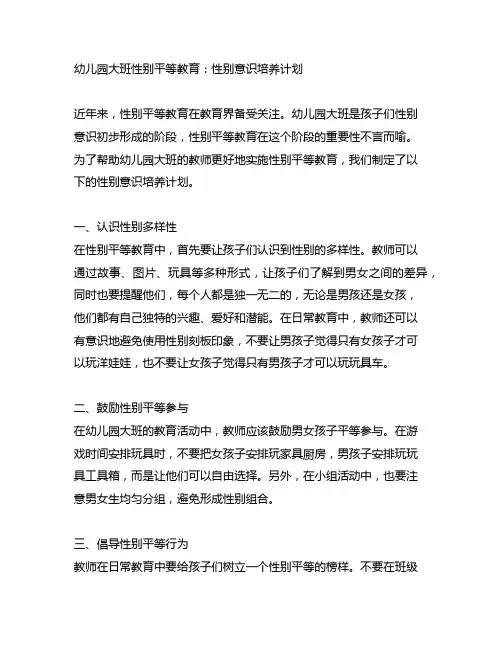 幼儿园大班性别平等教育：性别意识培养计划

近年来，性别平等教育在教育界备受关注。幼儿园大班是孩子们性别意识初步形成的阶段，性别平等教育在这个阶段的重要性不言而喻。为了帮助幼儿园大班的教师更好地实施性别平等教育，我们制定了以下的性别意识培养计划。

一、认识性别多样性
在性别平等教育中，首先要让孩子们认识到性别的多样性。教师可以通过故事、图片、玩具等多种形式，让孩子们了解到男女之间的差异，同时也要提醒他们，每个人都是独一无二的，无论是男孩还是女孩，他们都有自己独特的兴趣、爱好和潜能。在日常教育中，教师还可以有意识地避免使用性别刻板印象，不要让男孩子觉得只有女孩子才可以玩洋娃娃，也不要让女孩子觉得只有男孩子才可以玩玩具车。

二、鼓励性别平等参与
在幼儿园大班的教育活动中，教师应该鼓励男女孩子平等参与。在游戏时间安排玩具时，不要把女孩子安排玩家具厨房，男孩子安排玩玩具工具箱，而是让他们可以自由选择。另外，在小组活动中，也要注意男女生均匀分组，避免形成性别组合。

三、倡导性别平等行为
教师在日常教育中要给孩子们树立一个性别平等的榜样。不要在班级